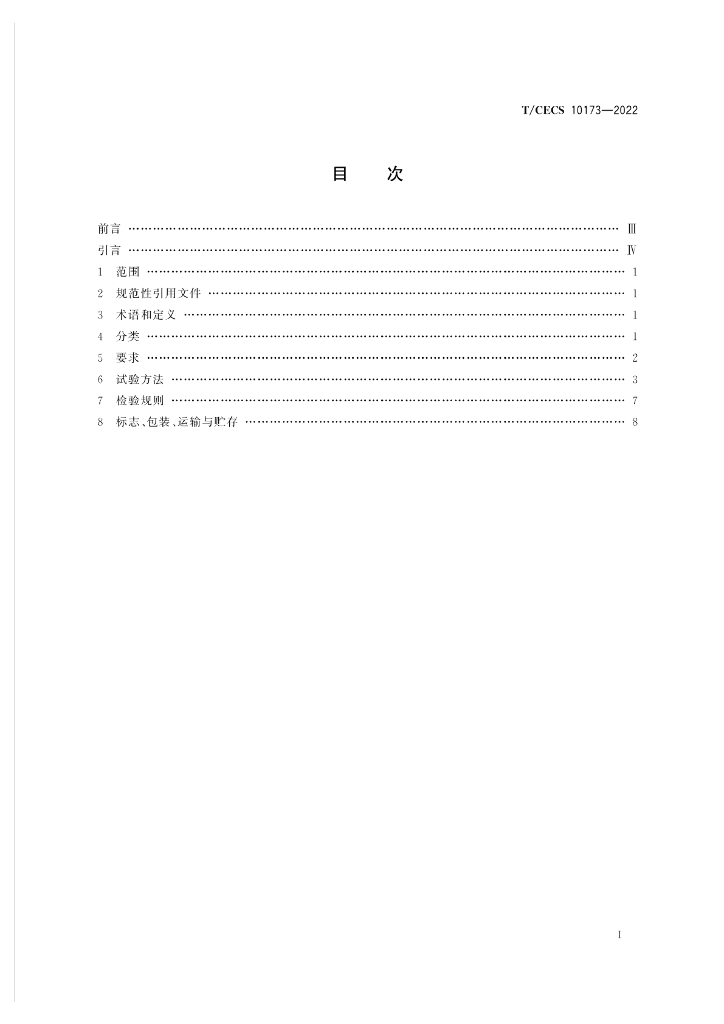 T/CECS 10173—2022

目 次

前言 Ⅲ
引言 Ⅳ
1 范围 1
2 规范性引用文件 1
3 术语和定义 1
4 分类 1
5 要求 2
6 试验方法 3
7 检验规则 7
8 标志、包装、运输与贮存 8

I